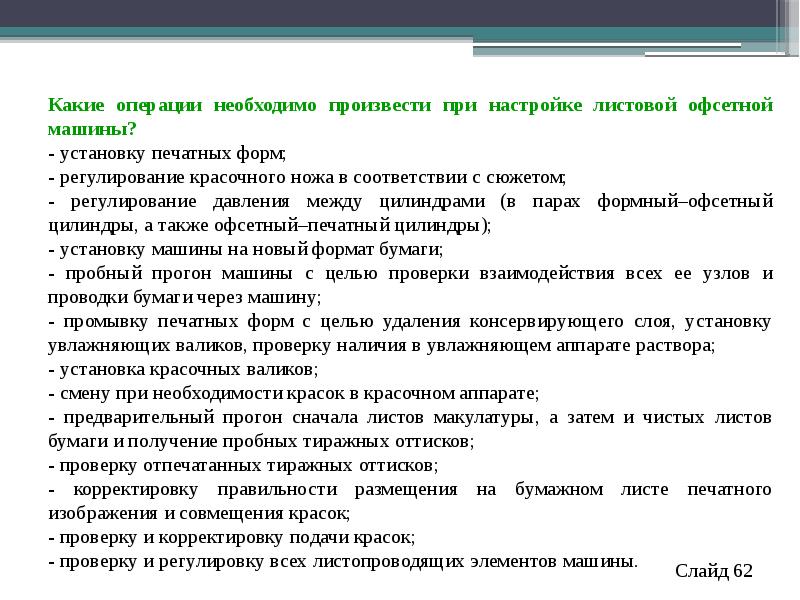 Какие операции необходимо произвести при настройке листовой офсетной машины?
- установку печатных форм;
- регулирование красочного ножа в соответствии с сюжетом;
- регулирование давления между цилиндрами (в парах формный–офсетный цилиндры, а также офсетный–печатный цилиндры);
- установку машины на новый формат бумаги;
- пробный прогон машины с целью проверки взаимодействия всех ее узлов и проводки бумаги через машину;
- промывку печатных форм с целью удаления консервирующего слоя, установку увлажняющих валиков, проверку наличия в увлажняющем аппарате раствора;
- установка красочных валиков;
- смену при необходимости красок в красочном аппарате;
- предварительный прогон сначала листов макулатуры, а затем и чистых листов бумаги и получение пробных тиражных оттисков;
- проверку отпечатанных тиражных оттисков;
- корректировку правильности размещения на бумажном листе печатного изображения и совмещения красок;
- проверку и корректировку подачи красок;
- проверку и регулировку всех листопроводящих элементов машины.

Слайд 62